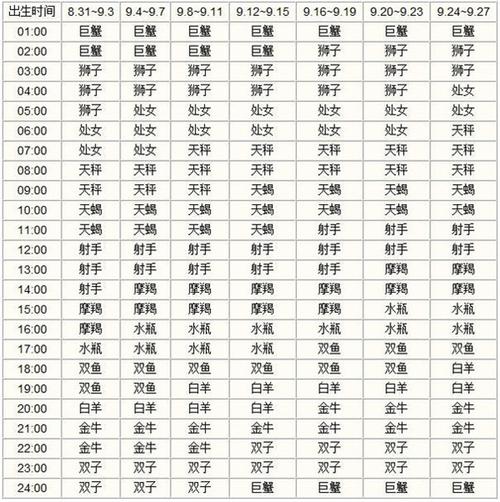 | 出生时间 | 8.31~9.3 | 9.4~9.7 | 9.8~9.11 | 9.12~9.15 | 9.16~9.19 | 9.20~9.23 | 9.24~9.27 |
|---|---|---|---|---|---|---|---|
| 01:00 | 巨蟹 | 巨蟹 | 巨蟹 | 巨蟹 | 巨蟹 | 巨蟹 | 巨蟹 |
| 02:00 | 巨蟹 | 巨蟹 | 巨蟹 | 巨蟹 | 狮子 | 狮子 | 狮子 |
| 03:00 | 狮子 | 狮子 | 狮子 | 狮子 | 狮子 | 狮子 | 狮子 |
| 04:00 | 狮子 | 狮子 | 狮子 | 狮子 | 狮子 | 狮子 | 处女 |
| 05:00 | 狮子 | 处女 | 处女 | 处女 | 处女 | 处女 | 处女 |
| 06:00 | 处女 | 处女 | 处女 | 处女 | 处女 | 处女 | 天秤 |
| 07:00 | 处女 | 处女 | 天秤 | 天秤 | 天秤 | 天秤 | 天秤 |
| 08:00 | 天秤 | 天秤 | 天秤 | 天秤 | 天秤 | 天秤 | 天秤 |
| 09:00 | 天秤 | 天秤 | 天秤 | 天蝎 | 天蝎 | 天蝎 | 天蝎 |
| 10:00 | 天蝎 | 天蝎 | 天蝎 | 天蝎 | 天蝎 | 天蝎 | 天蝎 |
| 11:00 | 天蝎 | 天蝎 | 天蝎 | 天蝎 | 射手 | 射手 | 射手 |
| 12:00 | 射手 | 射手 | 射手 | 射手 | 射手 | 射手 | 射手 |
| 13:00 | 射手 | 射手 | 射手 | 射手 | 射手 | 摩羯 | 摩羯 |
| 14:00 | 射手 | 摩羯 | 摩羯 | 摩羯 | 摩羯 | 摩羯 | 摩羯 |
| 15:00 | 摩羯 | 摩羯 | 摩羯 | 摩羯 | 摩羯 | 水瓶 | 水瓶 |
| 16:00 | 摩羯 | 水瓶 | 水瓶 | 水瓶 | 水瓶 | 水瓶 | 水瓶 |
| 17:00 | 水瓶 | 水瓶 | 水瓶 | 水瓶 | 双鱼 | 双鱼 | 双鱼 |
| 18:00 | 双鱼 | 双鱼 | 双鱼 | 双鱼 | 双鱼 | 双鱼 | 白羊 |
| 19:00 | 双鱼 | 双鱼 | 白羊 | 白羊 | 白羊 | 白羊 | 白羊 |
| 20:00 | 白羊 | 白羊 | 白羊 | 白羊 | 金牛 | 金牛 | 金牛 |
| 21:00 | 金牛 | 金牛 | 金牛 | 金牛 | 金牛 | 金牛 | 金牛 |
| 22:00 | 金牛 | 金牛 | 金牛 | 双子 | 双子 | 双子 | 双子 |
| 23:00 | 双子 | 双子 | 双子 | 双子 | 双子 | 双子 | 双子 |
| 24:00 | 双子 | 双子 | 双子 | 巨蟹 | 巨蟹 | 巨蟹 | 巨蟹 |